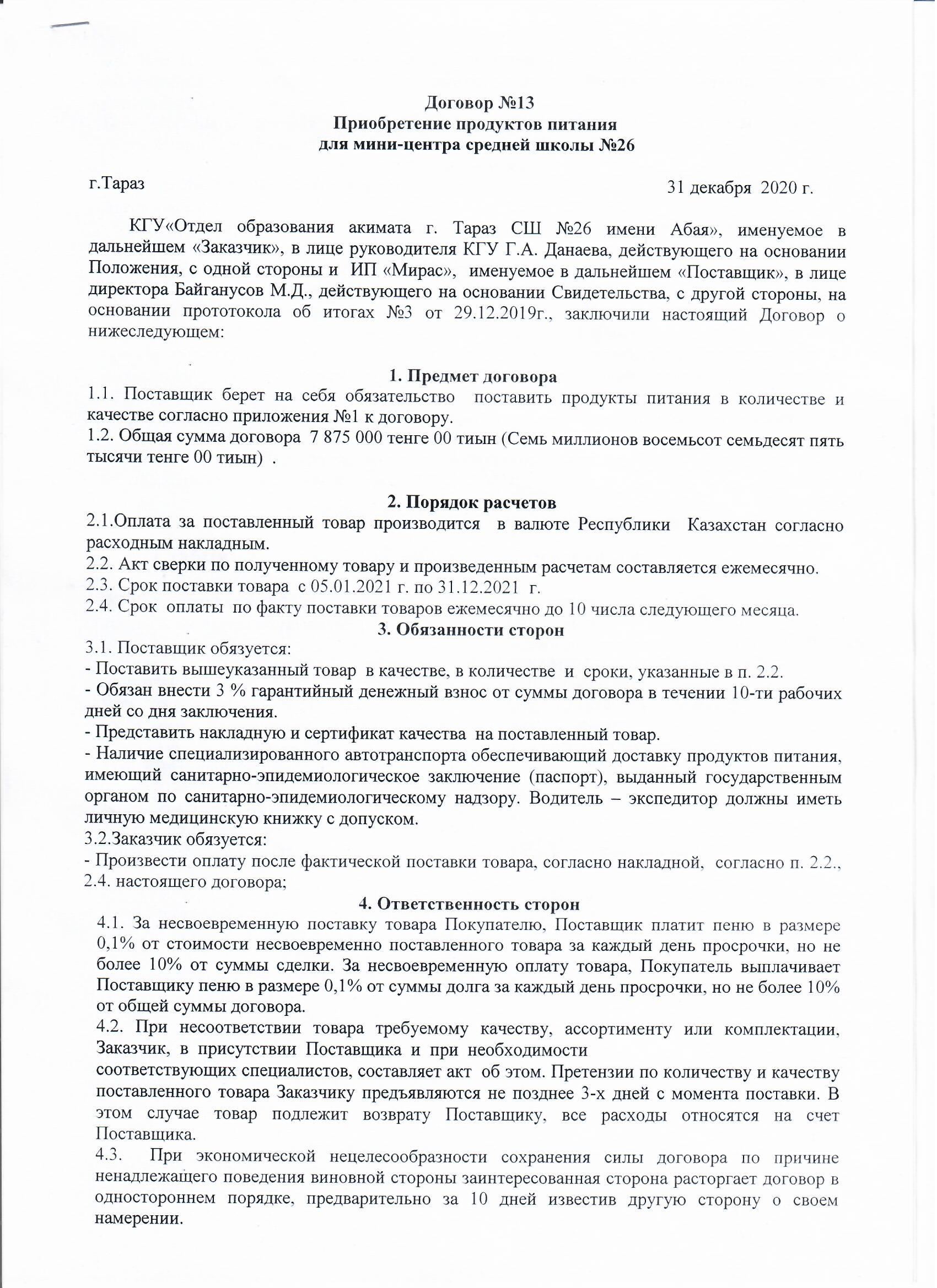 Договор №13
Приобретение продуктов питания
для мини-центра средней школы №26

г.Тараз

31 декабря 2020 г.

КГУ«Отдел образования акимата г. Тараз СШ №26 имени Абая», именуемое в дальнейшем «Заказчик», в лице руководителя КГУ Г.А. Данаева, действующего на основании Положения, с одной стороны и ИП «Мирас», именуемое в дальнейшем «Поставщик», в лице директора Байганусов М.Д., действующего на основании Свидетельства, с другой стороны, на основании прототокола об итогах №3 от 29.12.2019г., заключили настоящий Договор о нижеследующем:

1. Предмет договора
1.1. Поставщик берет на себя обязательство поставить продукты питания в количестве и качестве согласно приложения №1 к договору.
1.2. Общая сумма договора 7 875 000 тенге 00 тиын (Семь миллионов восемьсот семьдесят пять тысячи тенге 00 тиын) .

2. Порядок расчетов
2.1.Оплата за поставленный товар производится в валюте Республики Казахстан согласно расходным накладным.
2.2. Акт сверки по полученному товару и произведенным расчетам составляется ежемесячно.
2.3. Срок поставки товара с 05.01.2021 г. по 31.12.2021 г.
2.4. Срок оплаты по факту поставки товаров ежемесячно до 10 числа следующего месяца.
3. Обязанности сторон
3.1. Поставщик обязуется:
- Поставить вышеуказанный товар в качестве, в количестве и сроки, указанные в п. 2.2.
- Обязан внести 3 % гарантийный денежный взнос от суммы договора в течении 10-ти рабочих дней со дня заключения.
- Представить накладную и сертификат качества на поставленный товар.
- Наличие специализированного автотранспорта обеспечивающий доставку продуктов питания, имеющий санитарно-эпидемиологическое заключение (паспорт), выданный государственным органом по санитарно-эпидемиологическому надзору. Водитель – экспедитор должны иметь личную медицинскую книжку с допуском.
3.2.Заказчик обязуется:
- Произвести оплату после фактической поставки товара, согласно накладной, согласно п. 2.2., 2.4. настоящего договора;
4. Ответственность сторон
4.1. За несвоевременную поставку товара Покупателю, Поставщик платит пеню в размере 0,1% от стоимости несвоевременно поставленного товара за каждый день просрочки, но не более 10% от суммы сделки. За несвоевременную оплату товара, Покупатель выплачивает Поставщику пеню в размере 0,1% от суммы долга за каждый день просрочки, но не более 10% от общей суммы договора.
4.2. При несоответствии товара требуемому качеству, ассортименту или комплектации, Заказчик, в присутствии Поставщика и при необходимости соответствующих специалистов, составляет акт об этом. Претензии по количеству и качеству поставленного товара Заказчику предъявляются не позднее 3-х дней с момента поставки. В этом случае товар подлежит возврату Поставщику, все расходы относятся на счет Поставщика.
4.3. При экономической нецелесообразности сохранения силы договора по причине ненадлежащего поведения виновной стороны заинтересованная сторона расторгает договор в одностороннем порядке, предварительно за 10 дней известив другую сторону о своем намерении.